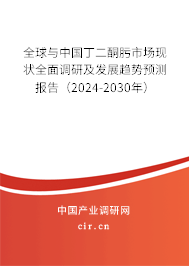 全球与中国丁二酮肟市场现状全面调研及发展趋势预测报告（2024-2030年）

中国产业调研网
cir.cn